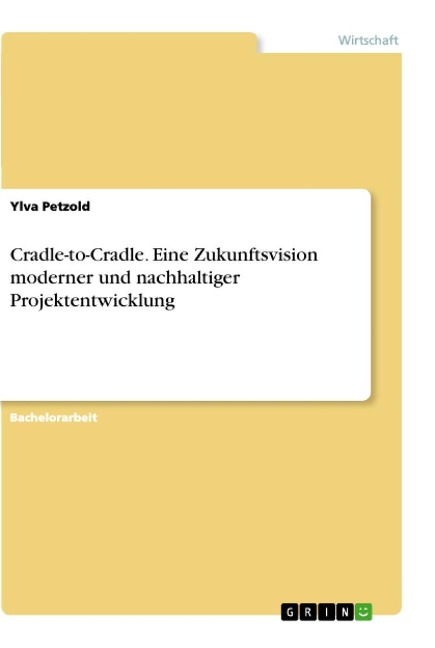 Wirtschaft

Ylva Petzold

Cradle-to-Cradle. Eine Zukunftsvision moderner und nachhaltiger Projektentwicklung

Bachelorarbeit

GRIN